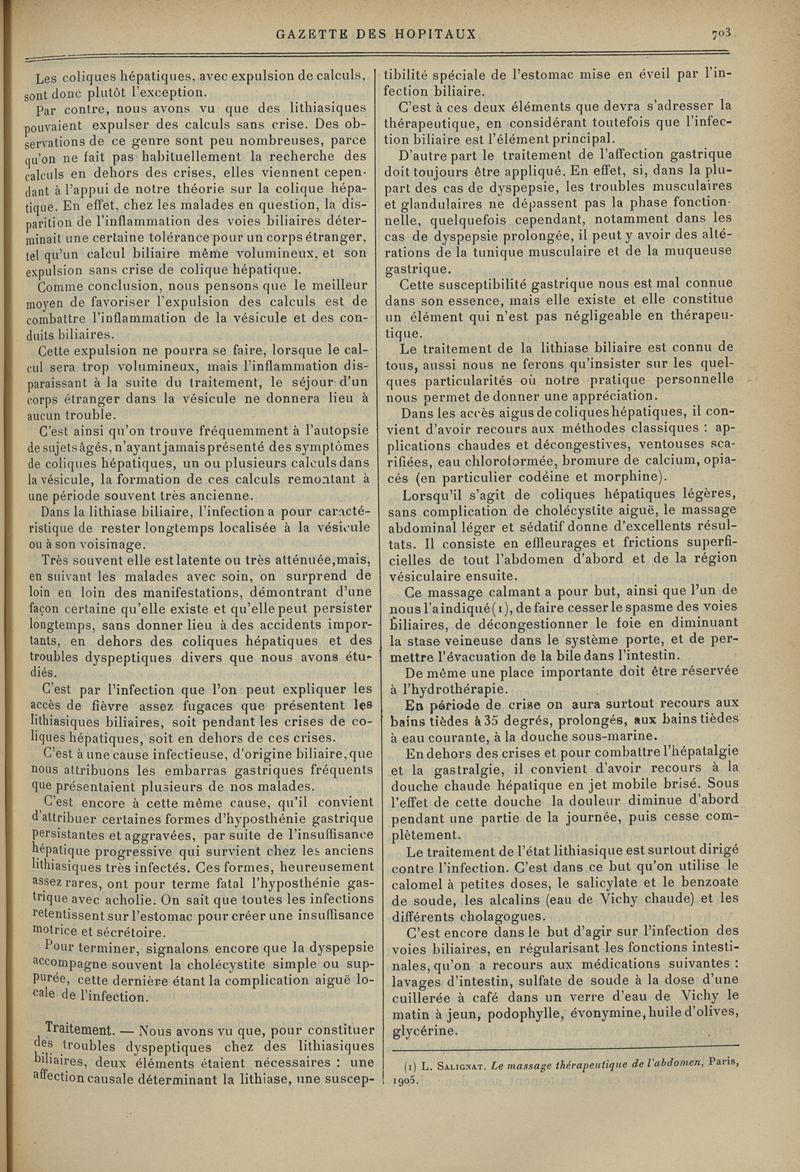 GAZETTE DES HOPITAUX 703

Les coliques hépatiques, avec expulsion de calculs, sont donc plutôt l'exception.

Par contre, nous avons vu que des lithiasiques pouvaient expulser des calculs sans crise. Des observations de ce genre sont peu nombreuses, parce qu'on ne fait pas habituellement la recherche des calculs en dehors des crises, elles viennent cependant à l'appui de notre théorie sur la colique hépatique. En effet, chez les malades en question, la disparition de l'inflammation des voies biliaires déterminait une certaine tolérance pour un corps étranger, tel qu'un calcul biliaire même volumineux, et son expulsion sans crise de colique hépatique.

Comme conclusion, nous pensons que le meilleur moyen de favoriser l'expulsion des calculs est de combattre l'inflammation de la vésicule et des conduits biliaires.

Cette expulsion ne pourra se faire, lorsque le calcul sera trop volumineux, mais l'inflammation disparaissant à la suite du traitement, le séjour d'un corps étranger dans la vésicule ne donnera lieu à aucun trouble.

C'est ainsi qu'on trouve fréquemment à l'autopsie de sujets âgés, n'ayant jamais présenté des symptômes de coliques hépatiques, un ou plusieurs calculs dans la vésicule, la formation de ces calculs remontant à une période souvent très ancienne.

Dans la lithiase biliaire, l'infection a pour caractéristique de rester longtemps localisée à la vésicule ou à son voisinage.

Très souvent elle est latente ou très atténuée, mais, en suivant les malades avec soin, on surprend de loin en loin des manifestations, démontrant d'une façon certaine qu'elle existe et qu'elle peut persister longtemps, sans donner lieu à des accidents importants, en dehors des coliques hépatiques et des troubles dyspeptiques divers que nous avons étudiés.

C'est par l'infection que l'on peut expliquer les accès de fièvre assez fugaces que présentent les lithiasiques biliaires, soit pendant les crises de coliques hépatiques, soit en dehors de ces crises.

C'est à une cause infectieuse, d'origine biliaire, que nous attribuons les embarras gastriques fréquents que présentaient plusieurs de nos malades.

C'est encore à cette même cause, qu'il convient d'attribuer certaines formes d'hyposthénie gastrique persistantes et aggravées, par suite de l'insuffisance hépatique progressive qui survient chez les anciens lithiasiques très infectés. Ces formes, heureusement assez rares, ont pour terme fatal l'hyposthénie gastrique avec acholie. On sait que toutes les infections retentissent sur l'estomac pour créer une insuffisance motrice et sécrétoire.

Pour terminer, signalons encore que la dyspepsie accompagne souvent la cholécystite simple ou suppurée, cette dernière étant la complication aiguë locale de l'infection.

Traitement. — Nous avons vu que, pour constituer des troubles dyspeptiques chez des lithiasiques biliaires, deux éléments étaient nécessaires : une affection causale déterminant la lithiase, une susceptibilité spéciale de l'estomac mise en éveil par l'infection biliaire.

C'est à ces deux éléments que devra s'adresser la thérapeutique, en considérant toutefois que l'infection biliaire est l'élément principal.

D'autre part le traitement de l'affection gastrique doit toujours être appliqué. En effet, si, dans la plupart des cas de dyspepsie, les troubles musculaires et glandulaires ne dépassent pas la phase fonctionnelle, quelquefois cependant, notamment dans les cas de dyspepsie prolongée, il peut y avoir des altérations de la tunique musculaire et de la muqueuse gastrique.

Cette susceptibilité gastrique nous est mal connue dans son essence, mais elle existe et elle constitue un élément qui n'est pas négligeable en thérapeutique.

Le traitement de la lithiase biliaire est connu de tous, aussi nous ne ferons qu'insister sur les quelques particularités où notre pratique personnelle nous permet de donner une appréciation.

Dans les accès aigus de coliques hépatiques, il convient d'avoir recours aux méthodes classiques : applications chaudes et décongestives, ventouses scarifiées, eau chloroformée, bromure de calcium, opiacés (en particulier codéine et morphine).

Lorsqu'il s'agit de coliques hépatiques légères, sans complication de cholécystite aiguë, le massage abdominal léger et sédatif donne d'excellents résultats. Il consiste en effleurages et frictions superficielles de tout l'abdomen d'abord et de la région vésiculaire ensuite.

Ce massage calmant a pour but, ainsi que l'un de nous l'a indiqué (1), de faire cesser le spasme des voies biliaires, de décongestionner le foie en diminuant la stase veineuse dans le système porte, et de permettre l'évacuation de la bile dans l'intestin.

De même une place importante doit être réservée à l'hydrothérapie.

En période de crise on aura surtout recours aux bains tièdes à 35 degrés, prolongés, aux bains tièdes à eau courante, à la douche sous-marine.

En dehors des crises et pour combattre l'hépatalgie et la gastralgie, il convient d'avoir recours à la douche chaude hépatique en jet mobile brisé. Sous l'effet de cette douche la douleur diminue d'abord pendant une partie de la journée, puis cesse complètement.

Le traitement de l'état lithiasique est surtout dirigé contre l'infection. C'est dans ce but qu'on utilise le calomel à petites doses, le salicylate et le benzoate de soude, les alcalins (eau de Vichy chaude) et les différents cholagogues.

C'est encore dans le but d'agir sur l'infection des voies biliaires, en régularisant les fonctions intestinales, qu'on a recours aux médications suivantes : lavages d'intestin, sulfate de soude à la dose d'une cuillerée à café dans un verre d'eau de Vichy le matin à jeun, podophylle, évonymine, huile d'olives, glycérine.

(1) L. Salignat. Le massage thérapeutique de l'abdomen, Paris, 1905.